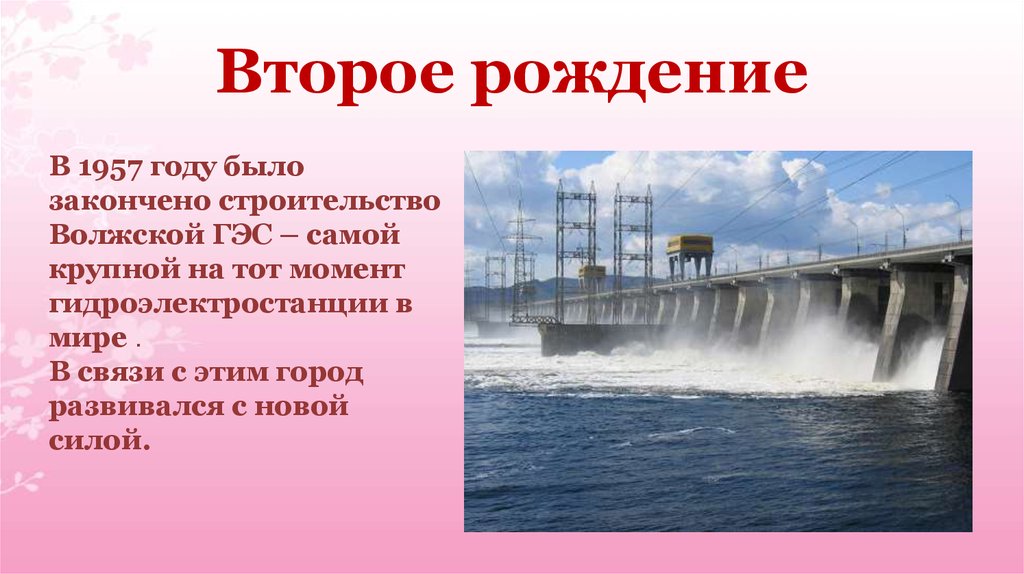 Второе рождение

В 1957 году было закончено строительство Волжской ГЭС – самой крупной на тот момент гидроэлектростанции в мире .
В связи с этим город развивался с новой силой.